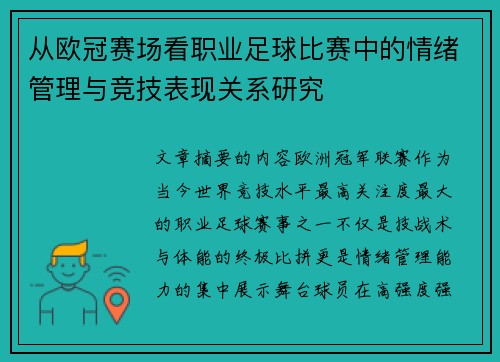 从欧冠赛场看职业足球比赛中的情绪管理与竞技表现关系研究

文章摘要的内容欧洲冠军联赛作为当今世界竞技水平最高关注度最大的职业足球赛事之一不仅是技战术与体能的终极比拼更是情绪管理能力的集中展示舞台球员在高强度强